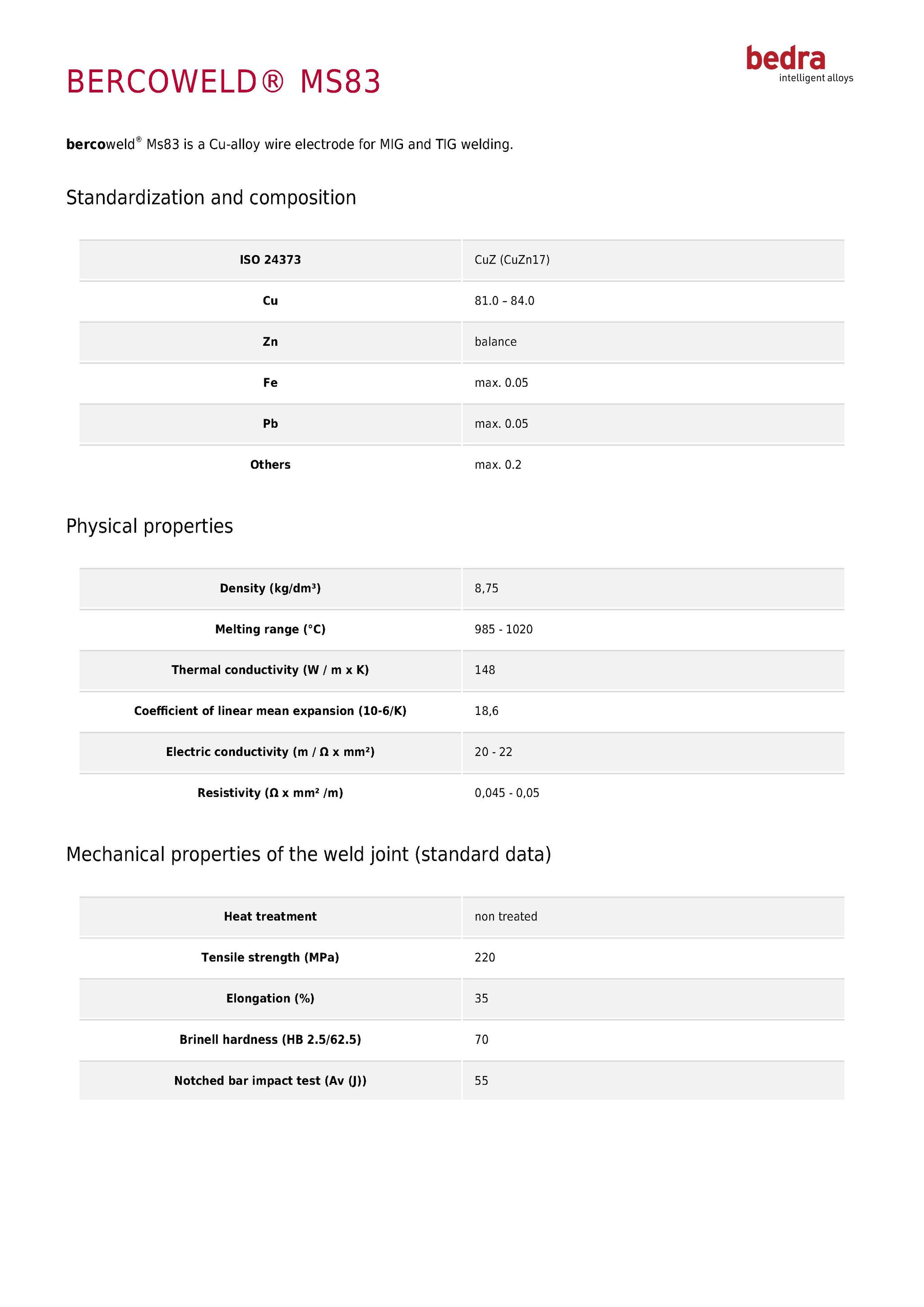 BERCOWELD® MS83

bedra
intelligent alloys

bercoweld® Ms83 is a Cu-alloy wire electrode for MIG and TIG welding.

Standardization and composition

| ISO 24373 | CuZ (CuZn17) |
|---|---|
| Cu | 81.0 – 84.0 |
| Zn | balance |
| Fe | max. 0.05 |
| Pb | max. 0.05 |
| Others | max. 0.2 |

Physical properties

| Density (kg/dm³) | 8,75 |
|---|---|
| Melting range (°C) | 985 - 1020 |
| Thermal conductivity (W / m x K) | 148 |
| Coefficient of linear mean expansion (10-6/K) | 18,6 |
| Electric conductivity (m / Ω x mm²) | 20 - 22 |
| Resistivity (Ω x mm² /m) | 0,045 - 0,05 |

Mechanical properties of the weld joint (standard data)

| Heat treatment | non treated |
|---|---|
| Tensile strength (MPa) | 220 |
| Elongation (%) | 35 |
| Brinell hardness (HB 2.5/62.5) | 70 |
| Notched bar impact test (Av (J)) | 55 |